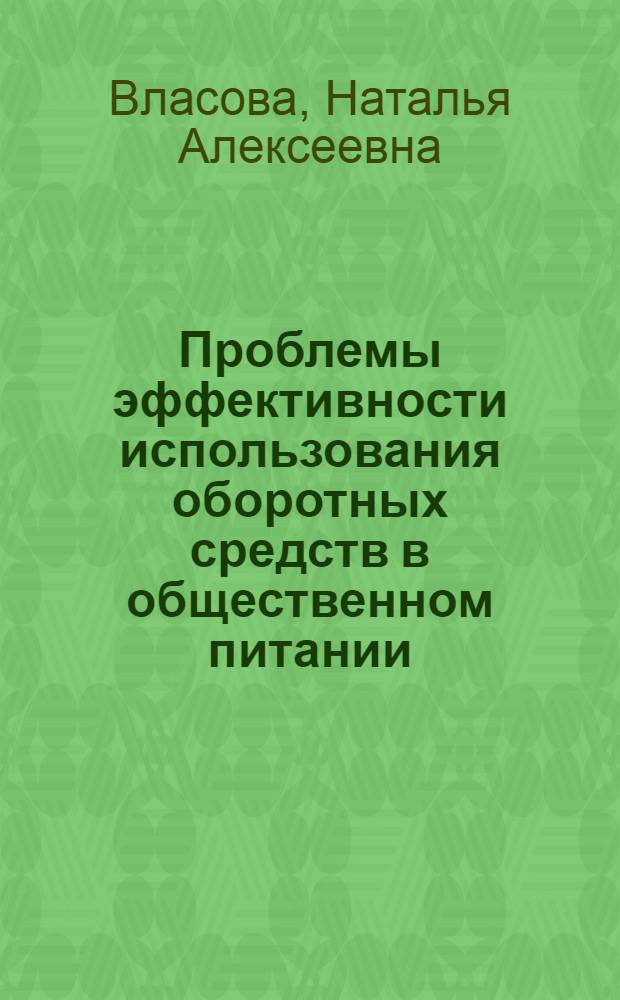 Власова, Наталья Алексеевна

Проблемы эффективности использования оборотных средств в общественном питании